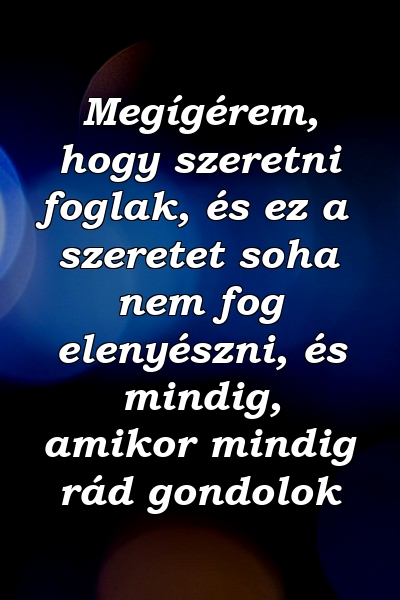 Megígérem, hogy szeretni foglak, és ez a szeretet soha nem fog elenyészni, és mindig, amikor mindig rád gondolok